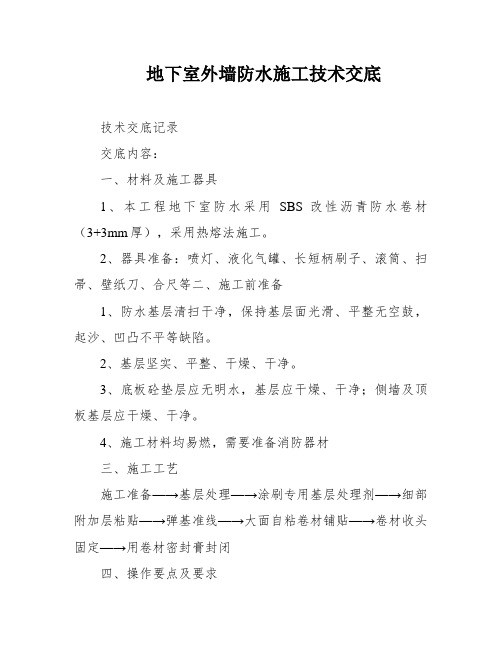 地下室外墙防水施工技术交底

技术交底记录

交底内容：

一、材料及施工器具

1、本工程地下室防水采用 SBS 改性沥青防水卷材（3+3mm 厚），采用热熔法施工。

2、器具准备：喷灯、液化气罐、长短柄刷子、滚筒、扫帚、壁纸刀、合尺等二、施工前准备

1、防水基层清扫干净，保持基层面光滑、平整无空鼓，起沙、凹凸不平等缺陷。

2、基层坚实、平整、干燥、干净。

3、底板砼垫层应无明水，基层应干燥、干净；侧墙及顶板基层应干燥、干净。

4、施工材料均易燃，需要准备消防器材

三、施工工艺

施工准备——→基层处理——→涂刷专用基层处理剂——→细部附加层粘贴——→弹基准线——→大面自粘卷材铺贴——→卷材收头固定——→用卷材密封膏封闭

四、操作要点及要求